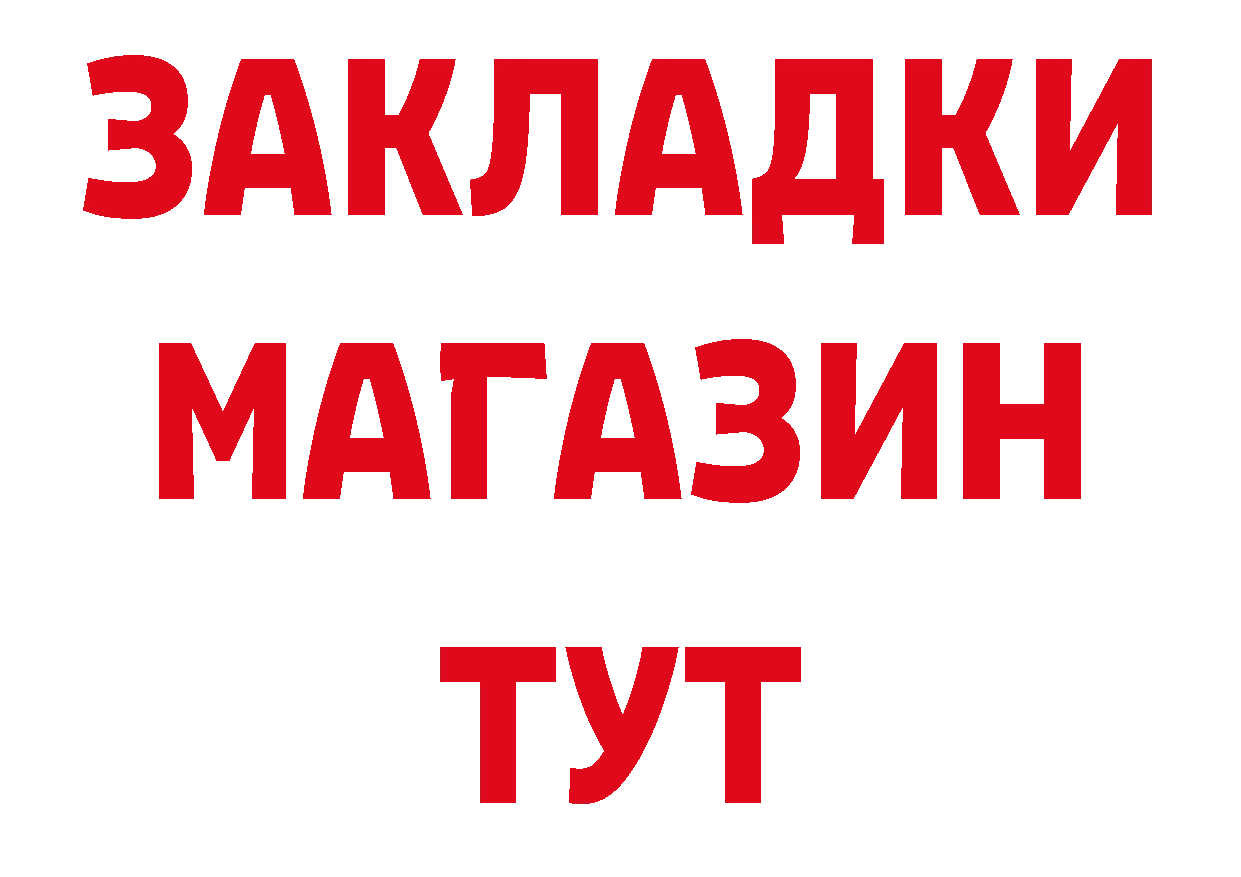 ЗАКЛАДКИ
МАГАЗИН
ТУТ